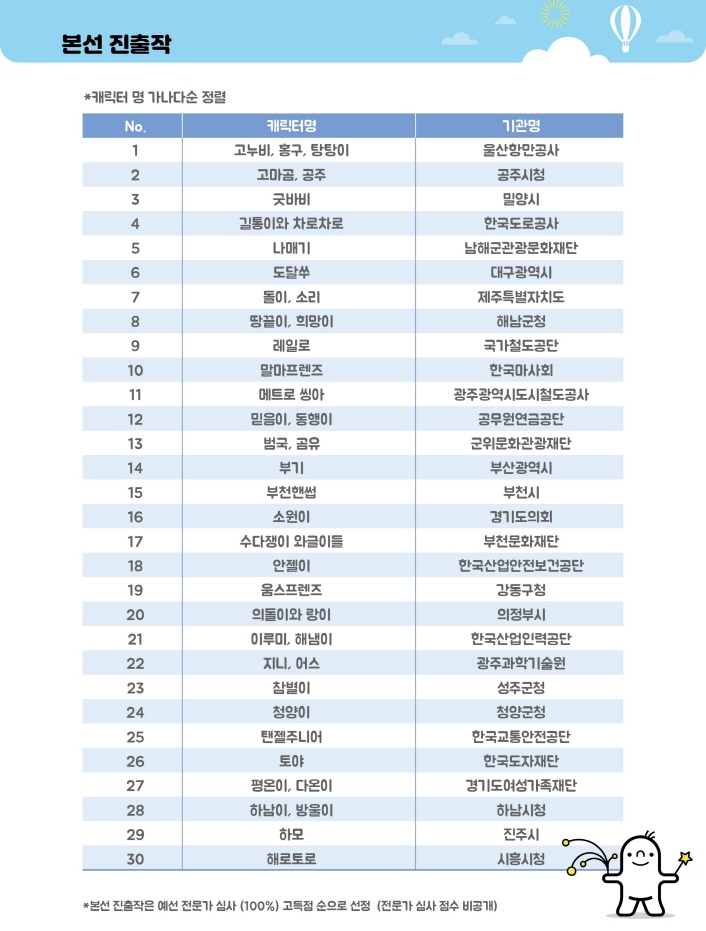 본선 진출작

*캐릭터 명 가나다순 정렬

| No. | 캐릭터명 | 기관명 |
|---|---|---|
| 1 | 고누비, 홍구, 탕탕이 | 울산항만공사 |
| 2 | 고마곰, 공주 | 공주시청 |
| 3 | 굿바비 | 밀양시 |
| 4 | 길통이와 차로차로 | 한국도로공사 |
| 5 | 나매기 | 남해군관광문화재단 |
| 6 | 도달쑤 | 대구광역시 |
| 7 | 돌이, 소리 | 제주특별자치도 |
| 8 | 땅끝이, 희망이 | 해남군청 |
| 9 | 레일로 | 국가철도공단 |
| 10 | 말마프렌즈 | 한국마사회 |
| 11 | 메트로 씽아 | 광주광역시도시철도공사 |
| 12 | 믿음이, 동행이 | 공무원연금공단 |
| 13 | 범국, 곰유 | 군위문화관광재단 |
| 14 | 부기 | 부산광역시 |
| 15 | 부천핸썹 | 부천시 |
| 16 | 소원이 | 경기도의회 |
| 17 | 수다쟁이 와글이들 | 부천문화재단 |
| 18 | 안젤이 | 한국산업안전보건공단 |
| 19 | 움스프렌즈 | 강동구청 |
| 20 | 의돌이와 랑이 | 의정부시 |
| 21 | 이루미, 해냄이 | 한국산업인력공단 |
| 22 | 지니, 어스 | 광주과학기술원 |
| 23 | 참별이 | 성주군청 |
| 24 | 청양이 | 청양군청 |
| 25 | 탠젤주니어 | 한국교통안전공단 |
| 26 | 토야 | 한국도자재단 |
| 27 | 평온이, 다온이 | 경기도여성가족재단 |
| 28 | 하남이, 방울이 | 하남시청 |
| 29 | 하모 | 진주시 |
| 30 | 해로토로 | 시흥시청 |

*본선 진출작은 예선 전문가 심사 (100%) 고득점 순으로 선정 (전문가 심사 점수 비공개)